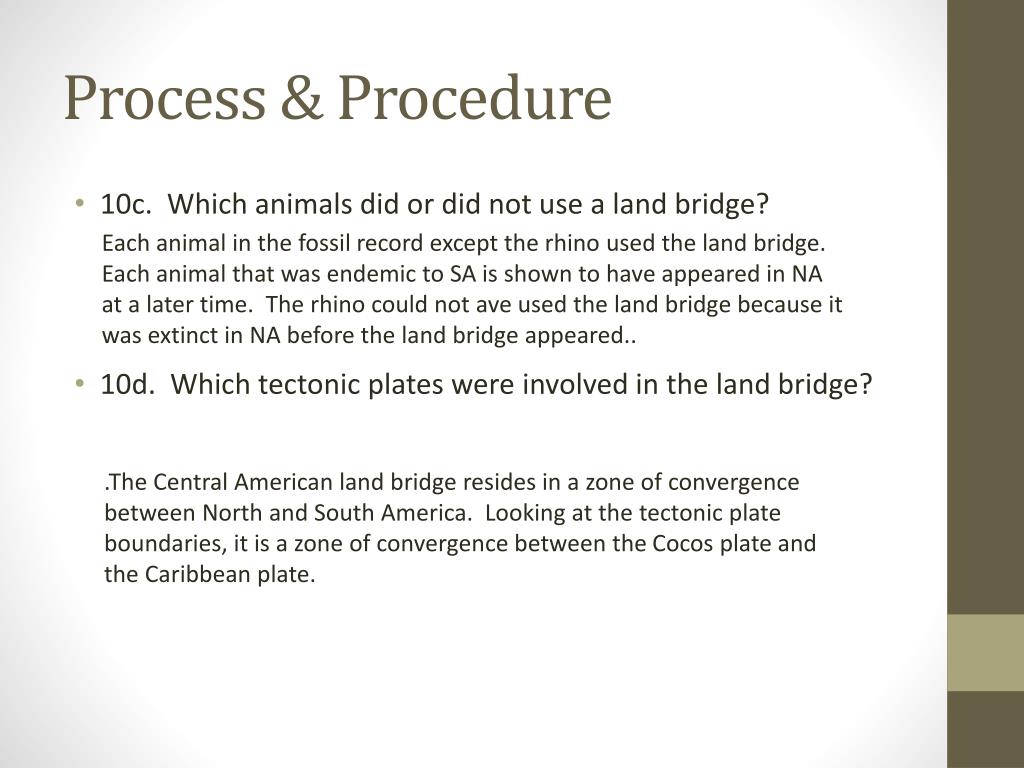 Process & Procedure

• 10c. Which animals did or did not use a land bridge?

Each animal in the fossil record except the rhino used the land bridge. Each animal that was endemic to SA is shown to have appeared in NA at a later time. The rhino could not ave used the land bridge because it was extinct in NA before the land bridge appeared..

• 10d. Which tectonic plates were involved in the land bridge?

.The Central American land bridge resides in a zone of convergence between North and South America. Looking at the tectonic plate boundaries, it is a zone of convergence between the Cocos plate and the Caribbean plate.